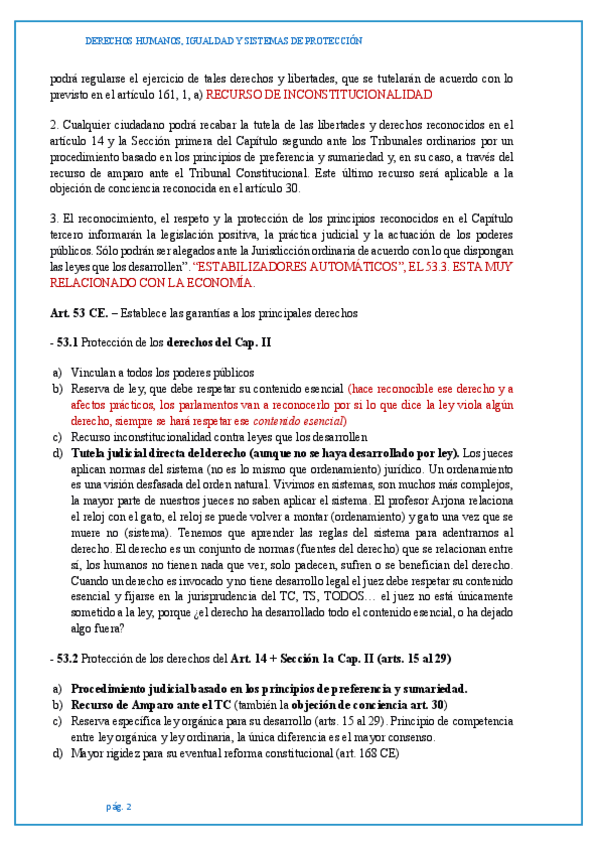 DERECHOS HUMANOS, IGUALDAD Y SISTEMAS DE PROTECCIÓN

podrá regularse el ejercicio de tales derechos y libertades, que se tutelarán de acuerdo con lo previsto en el artículo 161, 1, a) RECURSO DE INCONSTITUCIONALIDAD

2. Cualquier ciudadano podrá recabar la tutela de las libertades y derechos reconocidos en el artículo 14 y la Sección primera del Capítulo segundo ante los Tribunales ordinarios por un procedimiento basado en los principios de preferencia y sumariedad y, en su caso, a través del recurso de amparo ante el Tribunal Constitucional. Este último recurso será aplicable a la objeción de conciencia reconocida en el artículo 30.

3. El reconocimiento, el respeto y la protección de los principios reconocidos en el Capítulo tercero informarán la legislación positiva, la práctica judicial y la actuación de los poderes públicos. Sólo podrán ser alegados ante la Jurisdicción ordinaria de acuerdo con lo que dispongan las leyes que los desarrollen". "ESTABILIZADORES AUTOMÁTICOS", EL 53.3. ESTA MUY RELACIONADO CON LA ECONOMÍA.

Art. 53 CE. – Establece las garantías a los principales derechos

- 53.1 Protección de los derechos del Cap. II

a) Vinculan a todos los poderes públicos
b) Reserva de ley, que debe respetar su contenido esencial (hace reconocible ese derecho y a afectos prácticos, los parlamentos van a reconocerlo por si lo que dice la ley viola algún derecho, siempre se hará respetar ese contenido esencial)
c) Recurso inconstitucionalidad contra leyes que los desarrollen
d) Tutela judicial directa del derecho (aunque no se haya desarrollado por ley). Los jueces aplican normas del sistema (no es lo mismo que ordenamiento) jurídico. Un ordenamiento es una visión desfasada del orden natural. Vivimos en sistemas, son muchos más complejos, la mayor parte de nuestros jueces no saben aplicar el sistema. El profesor Arjona relaciona el reloj con el gato, el reloj se puede volver a montar (ordenamiento) y gato una vez que se muere no (sistema). Tenemos que aprender las reglas del sistema para adentrarnos al derecho. El derecho es un conjunto de normas (fuentes del derecho) que se relacionan entre sí, los humanos no tienen nada que ver, solo padecen, sufren o se benefician del derecho. Cuando un derecho es invocado y no tiene desarrollo legal el juez debe respetar su contenido esencial y fijarse en la jurisprudencia del TC, TS, TODOS… el juez no está únicamente sometido a la ley, porque ¿el derecho ha desarrollado todo el contenido esencial, o ha dejado algo fuera?

- 53.2 Protección de los derechos del Art. 14 + Sección 1a Cap. II (arts. 15 al 29)

a) Procedimiento judicial basado en los principios de preferencia y sumariedad.
b) Recurso de Amparo ante el TC (también la objeción de conciencia art. 30)
c) Reserva específica ley orgánica para su desarrollo (arts. 15 al 29). Principio de competencia entre ley orgánica y ley ordinaria, la única diferencia es el mayor consenso.
d) Mayor rigidez para su eventual reforma constitucional (art. 168 CE)

pág. 2